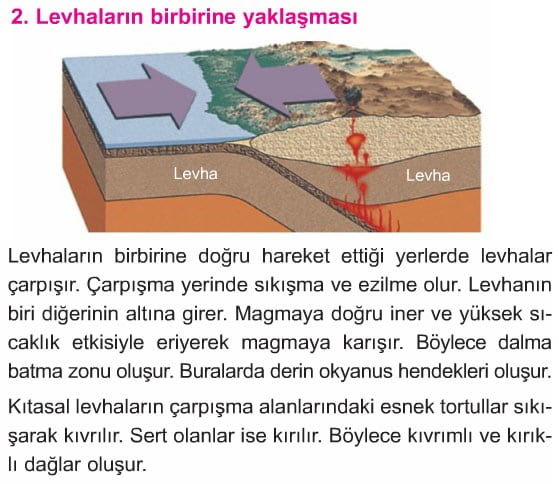 2. Levhaların birbirine yaklaşması

Levha

Levha

Levhaların birbirine doğru hareket ettiği yerlerde levhalar çarpışır. Çarpışma yerinde sıkışma ve ezilme olur. Levhanın biri diğerinin altına girer. Magmaya doğru iner ve yüksek sıcaklık etkisiyle eriyerek magmaya karışır. Böylece dalma batma zonu oluşur. Buralarda derin okyanus hendekleri oluşur.

Kıtasal levhaların çarpışma alanlarındaki esnek tortullar sıkışarak kıvrılır. Sert olanlar ise kırılır. Böylece kıvrımlı ve kırıklı dağlar oluşur.